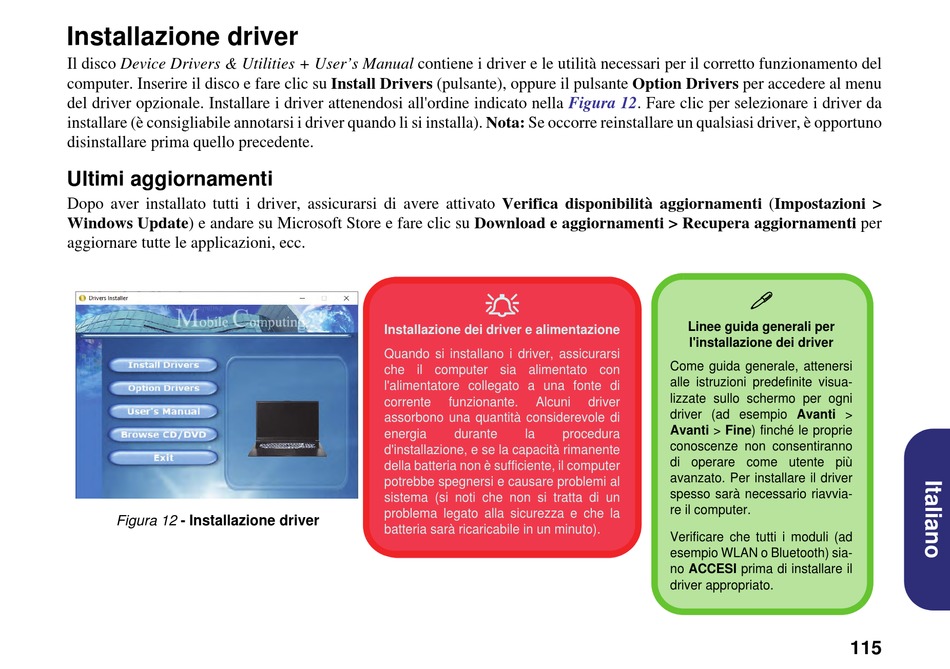 Installazione driver

Il disco Device Drivers & Utilities + User's Manual contiene i driver e le utilità necessari per il corretto funzionamento del computer. Inserire il disco e fare clic su Install Drivers (pulsante), oppure il pulsante Option Drivers per accedere al menu del driver opzionale. Installare i driver attenendosi all'ordine indicato nella Figura 12. Fare clic per selezionare i driver da installare (è consigliabile annotarsi i driver quando li si installa). Nota: Se occorre reinstallare un qualsiasi driver, è opportuno disinstallare prima quello precedente.

Ultimi aggiornamenti

Dopo aver installato tutti i driver, assicurarsi di avere attivato Verifica disponibilità aggiornamenti (Impostazioni > Windows Update) e andare su Microsoft Store e fare clic su Download e aggiornamenti > Recupera aggiornamenti per aggiornare tutte le applicazioni, ecc.

Drivers Installer

Mobile Computing

Install Drivers
Option Drivers
User's Manual
Browse CD/DVD
Exit

Figura 12 - Installazione driver

Installazione dei driver e alimentazione

Quando si installano i driver, assicurarsi che il computer sia alimentato con l'alimentatore collegato a una fonte di corrente funzionante. Alcuni driver assorbono una quantità considerevole di energia durante la procedura d'installazione, e se la capacità rimanente della batteria non è sufficiente, il computer potrebbe spegnersi e causare problemi al sistema (si noti che non si tratta di un problema legato alla sicurezza e che la batteria sarà ricaricabile in un minuto).

Linee guida generali per l'installazione dei driver

Come guida generale, attenersi alle istruzioni predefinite visualizzate sullo schermo per ogni driver (ad esempio Avanti > Avanti > Fine) finché le proprie conoscenze non consentiranno di operare come utente più avanzato. Per installare il driver spesso sarà necessario riavviare il computer.

Verificare che tutti i moduli (ad esempio WLAN o Bluetooth) siano ACCESI prima di installare il driver appropriato.

Italiano

115